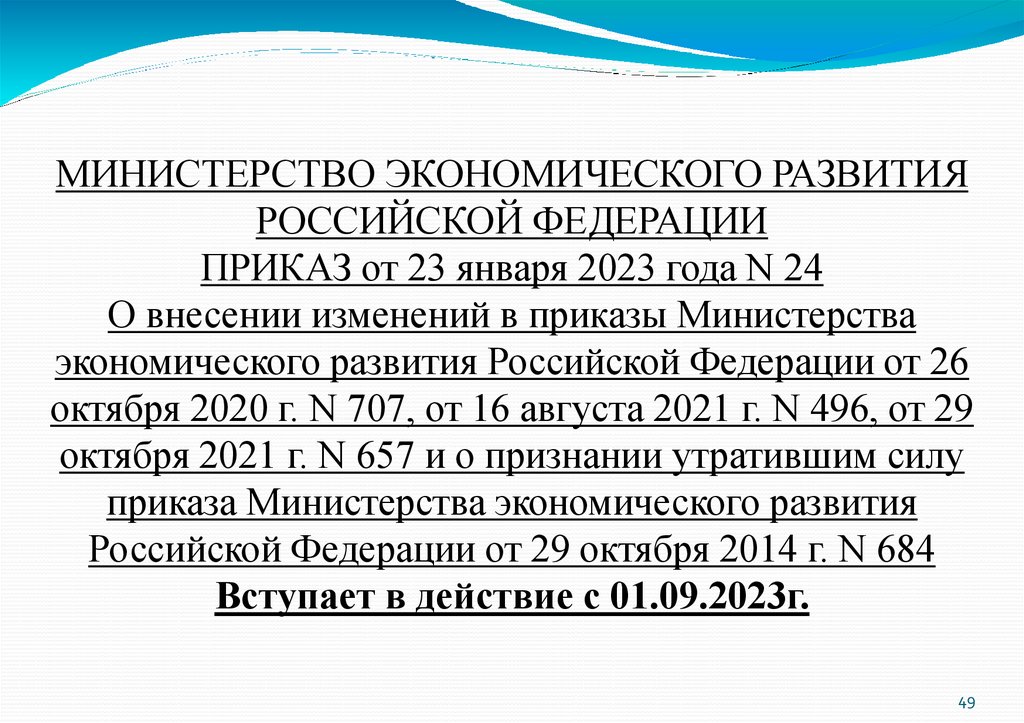 МИНИСТЕРСТВО ЭКОНОМИЧЕСКОГО РАЗВИТИЯ РОССИЙСКОЙ ФЕДЕРАЦИИ

ПРИКАЗ от 23 января 2023 года N 24

О внесении изменений в приказы Министерства экономического развития Российской Федерации от 26 октября 2020 г. N 707, от 16 августа 2021 г. N 496, от 29 октября 2021 г. N 657 и о признании утратившим силу приказа Министерства экономического развития Российской Федерации от 29 октября 2014 г. N 684

Вступает в действие с 01.09.2023г.

49